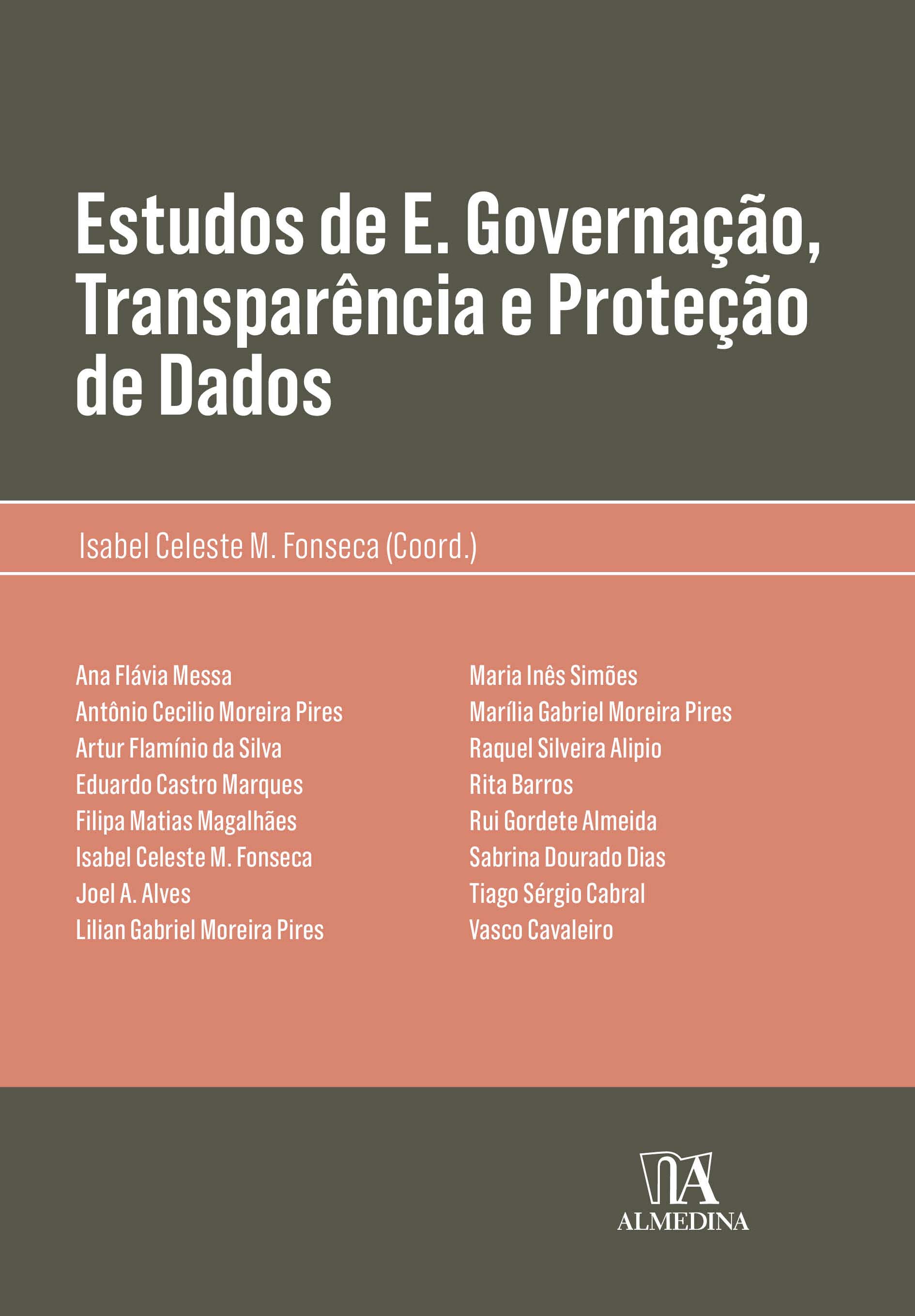 Estudos de E. Governação, Transparência e Proteção de Dados

Isabel Celeste M. Fonseca (Coord.)

Ana Flávia Messa
Antônio Cecilio Moreira Pires
Artur Flamínio da Silva
Eduardo Castro Marques
Filipa Matias Magalhães
Isabel Celeste M. Fonseca
Joel A. Alves
Lilian Gabriel Moreira Pires

Maria Inês Simões
Marília Gabriel Moreira Pires
Raquel Silveira Alipio
Rita Barros
Rui Gordete Almeida
Sabrina Dourado Dias
Tiago Sérgio Cabral
Vasco Cavaleiro

ALMEDINA